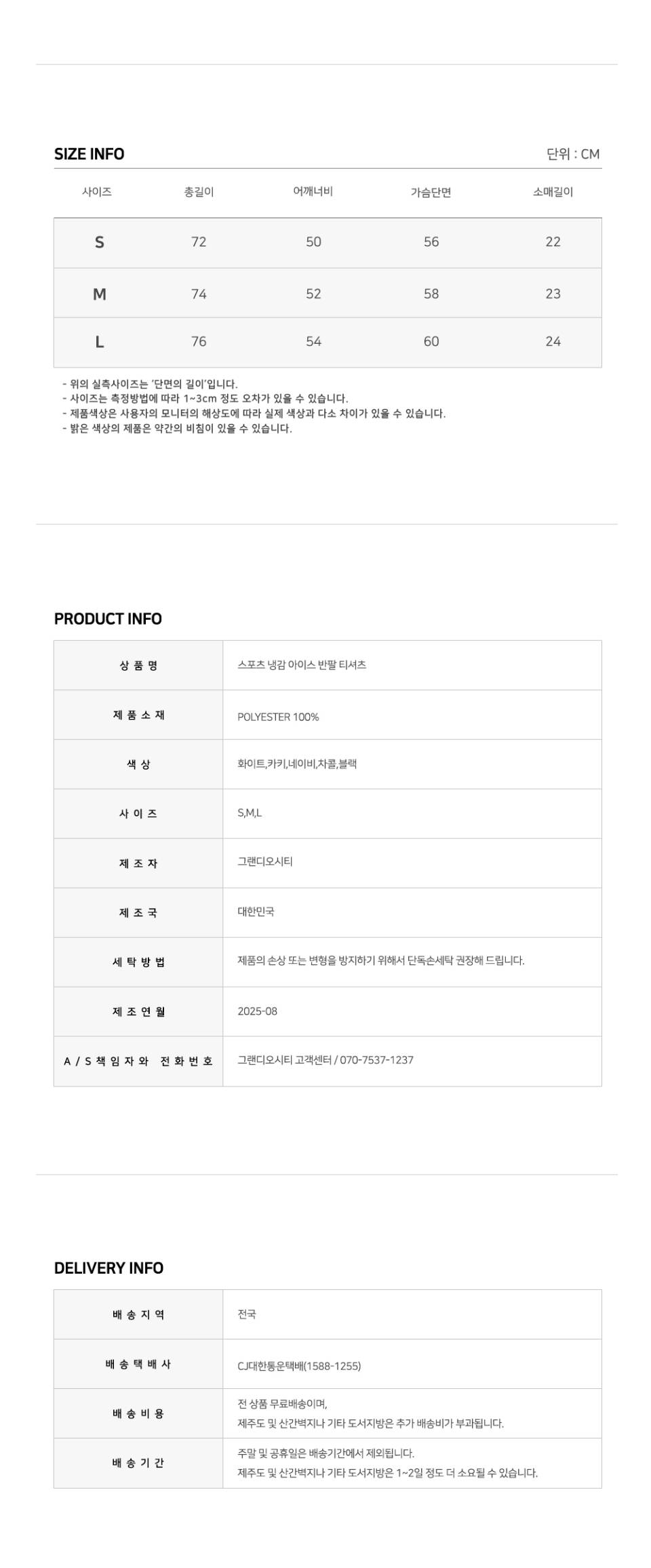 SIZE INFO

단위 : CM

| 사이즈 | 총길이 | 어깨너비 | 가슴단면 | 소매길이 |
|---|---|---|---|---|
| S | 72 | 50 | 56 | 22 |
| M | 74 | 52 | 58 | 23 |
| L | 76 | 54 | 60 | 24 |

- 위의 실측사이즈는 '단면의 길이'입니다.
- 사이즈는 측정방법에 따라 1~3cm 정도 오차가 있을 수 있습니다.
- 제품색상은 사용자의 모니터의 해상도에 따라 실제 색상과 다소 차이가 있을 수 있습니다.
- 밝은 색상의 제품은 약간의 비침이 있을 수 있습니다.

PRODUCT INFO

| 상 품 명 | 스포츠 냉감 아이스 반팔 티셔츠 |
|---|---|
| 제 품 소 재 | POLYESTER 100% |
| 색 상 | 화이트,카키,네이비,차콜,블랙 |
| 사 이 즈 | S,M,L |
| 제 조 자 | 그랜디오시티 |
| 제 조 국 | 대한민국 |
| 세 탁 방 법 | 제품의 손상 또는 변형을 방지하기 위해서 단독손세탁 권장해 드립니다. |
| 제 조 연 월 | 2025-08 |
| A / S 책 임 자 와 전 화 번 호 | 그랜디오시티 고객센터 / 070-7537-1237 |

DELIVERY INFO

| 배 송 지 역 | 전국 |
|---|---|
| 배 송 택 배 사 | CJ대한통운택배(1588-1255) |
| 배 송 비 용 | 전 상품 무료배송이며, 제주도 및 산간벽지나 기타 도서지방은 추가 배송비가 부과됩니다. |
| 배 송 기 간 | 주말 및 공휴일은 배송기간에서 제외됩니다. 제주도 및 산간벽지나 기타 도서지방은 1~2일 정도 더 소요될 수 있습니다. |